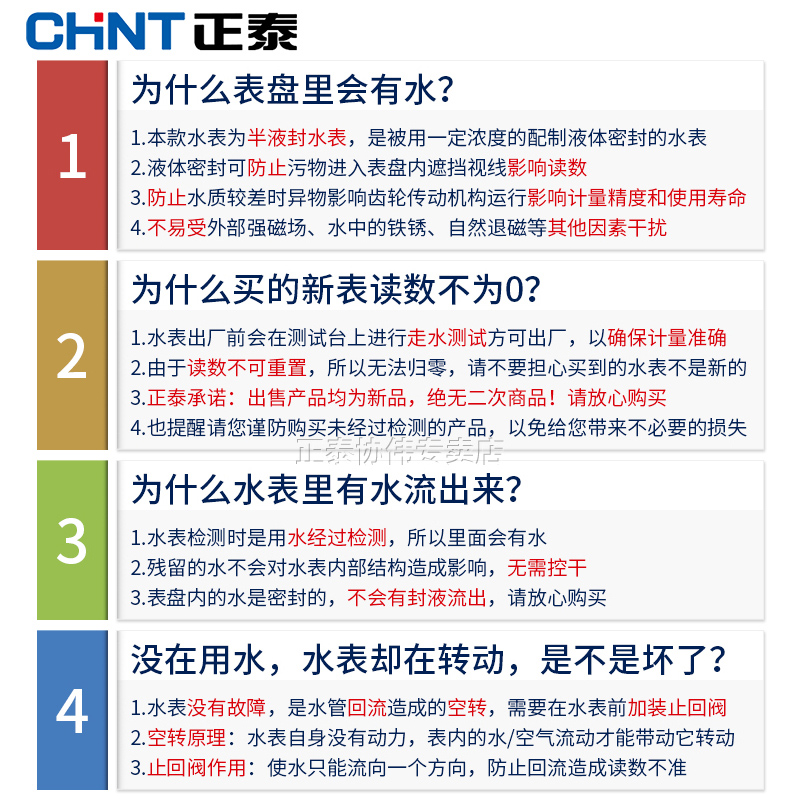 CHNT 正泰

1

为什么表盘里会有水?

1.本款水表为半液封水表，是被用一定浓度的配制液体密封的水表
2.液体密封可防止污物进入表盘内遮挡视线影响读数
3.防止水质较差时异物影响齿轮传动机构运行影响计量精度和使用寿命
4.不易受外部强磁场、水中的铁锈、自然退磁等其他因素干扰

2

为什么买的新表读数不为0?

1.水表出厂前会在测试台上进行走水测试方可出厂，以确保计量准确
2.由于读数不可重置，所以无法归零，请不要担心买到的水表不是新的
3.正泰承诺：出售产品均为新品，绝无二次商品！请放心购买
4.也提醒请您谨防购买未经过检测的产品，以免给您带来不必要的损失

正泰协伟专卖店

3

为什么水表里有水流出来?

1.水表检测时是用水经过检测，所以里面会有水
2.残留的水不会对水表内部结构造成影响，无需控干
3.表盘内的水是密封的，不会有封液流出，请放心购买

4

没在用水，水表却在转动，是不是坏了?

1.水表没有故障，是水管回流造成的空转，需要在水表前加装止回阀
2.空转原理：水表自身没有动力，表内的水/空气流动才能带动它转动
3.止回阀作用：使水只能流向一个方向，防止回流造成读数不准